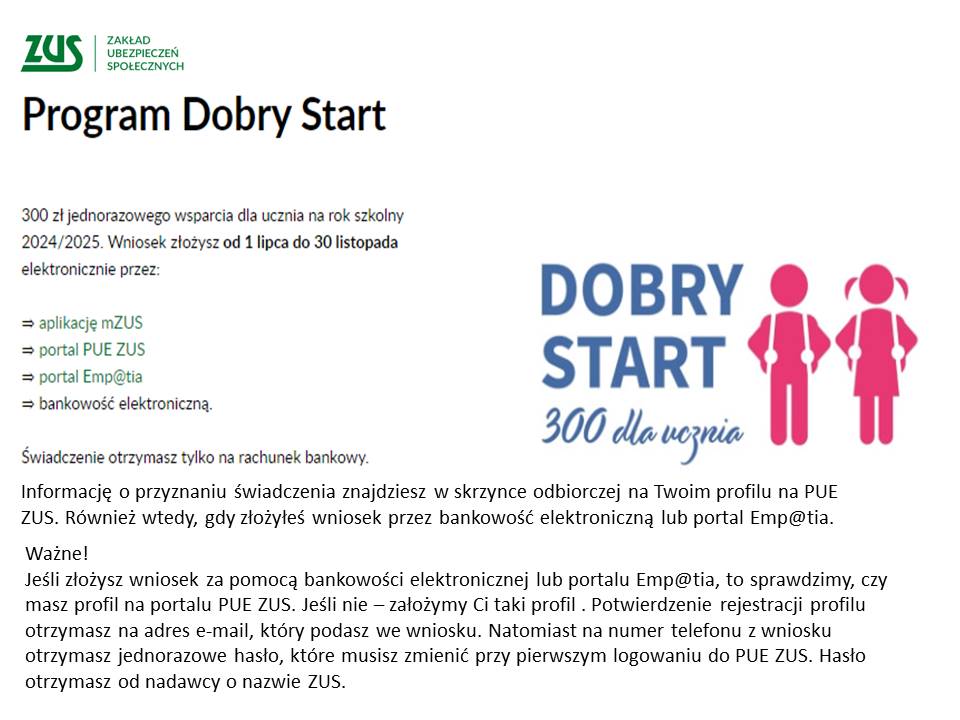 ZUS
ZAKŁAD
UBEZPIECZEŃ
SPOŁECZNYCH

Program Dobry Start

300 zł jednorazowego wsparcia dla ucznia na rok szkolny 2024/2025. Wniosek złożysz od 1 lipca do 30 listopada elektronicznie przez:

⇒ aplikację mZUS
⇒ portal PUE ZUS
⇒ portal Emp@tia
⇒ bankowość elektroniczną.

Świadczenie otrzymasz tylko na rachunek bankowy.

DOBRY
START
300 dla ucznia

Informację o przyznaniu świadczenia znajdziesz w skrzynce odbiorczej na Twoim profilu na PUE ZUS. Również wtedy, gdy złożyłeś wniosek przez bankowość elektroniczną lub portal Emp@tia.

Ważne!
Jeśli złożysz wniosek za pomocą bankowości elektronicznej lub portalu Emp@tia, to sprawdzimy, czy masz profil na portalu PUE ZUS. Jeśli nie – założymy Ci taki profil . Potwierdzenie rejestracji profilu otrzymasz na adres e-mail, który podasz we wniosku. Natomiast na numer telefonu z wniosku otrzymasz jednorazowe hasło, które musisz zmienić przy pierwszym logowaniu do PUE ZUS. Hasło otrzymasz od nadawcy o nazwie ZUS.